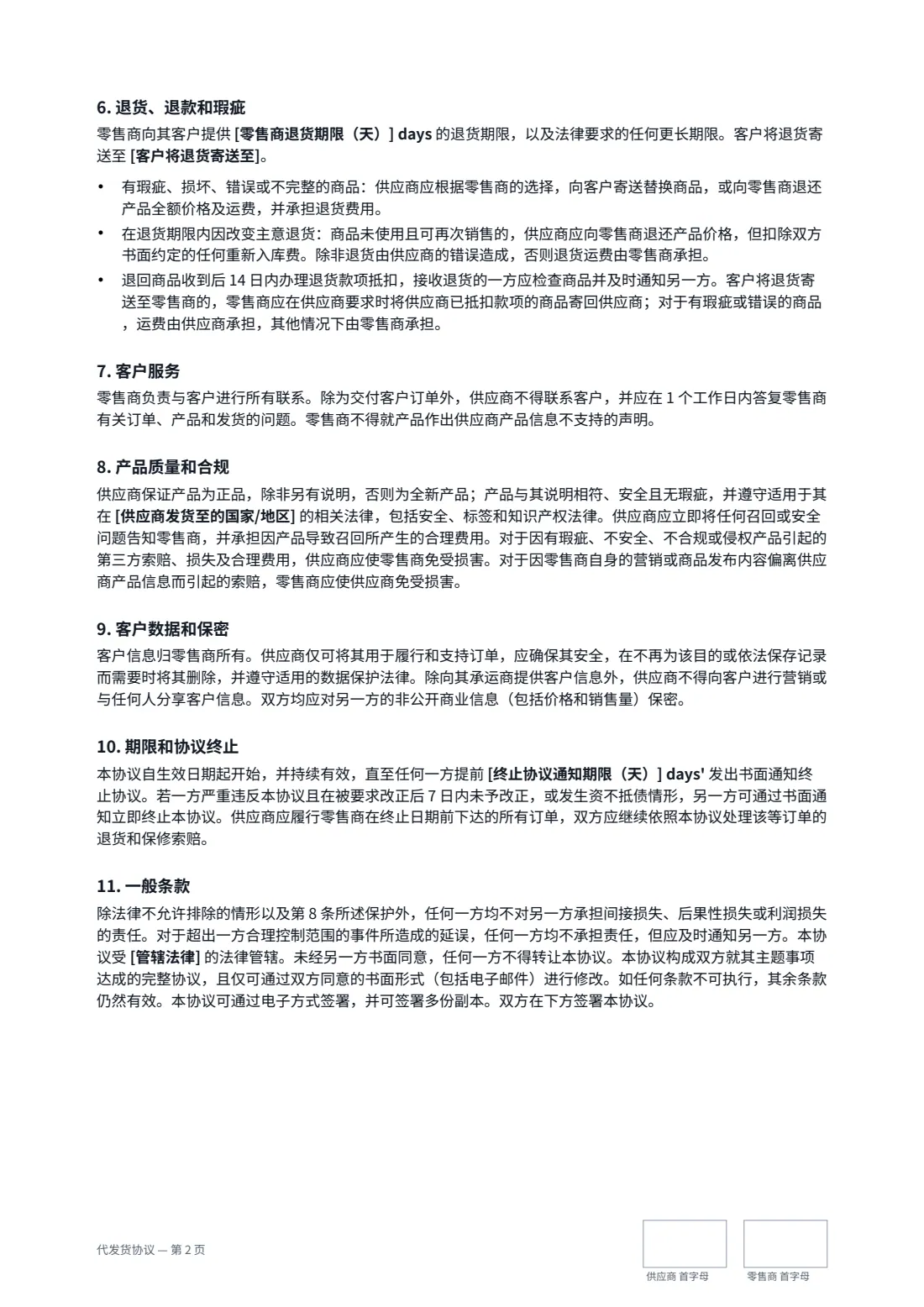 6.退货、退款和瑕疵

零售商向其客户提供[零售商退货期限（天）] days的退货期限，以及法律要求的任何更长期限。客户将退货寄送至[客户将退货寄送至]。

• 有瑕疵、损坏、错误或不完整的商品：供应商应根据零售商的选择，向客户寄送替换商品，或向零售商退还产品全额价格及运费，并承担退货费用。
• 在退货期限内因改变主意退货：商品未使用且可再次销售的，供应商应向零售商退还产品价格，但扣除双方书面约定的任何重新入库费。除非退货由供应商的错误造成，否则退货运费由零售商承担。
• 退回商品收到后14日内办理退货款项抵扣，接收退货的一方应检查商品并及时通知另一方。客户将退货寄送至零售商的，零售商应在供应商要求时将供应商已抵扣款项的商品寄回供应商；对于有瑕疵或错误的商品，运费由供应商承担，其他情况下由零售商承担。

7.客户服务

零售商负责与客户进行所有联系。除为交付客户订单外，供应商不得联系客户，并应在1个工作日内答复零售商有关订单、产品和发货的问题。零售商不得就产品作出供应商产品信息不支持的声明。

8.产品质量和合规

供应商保证产品为正品，除非另有说明，否则为全新产品；产品与其说明相符、安全且无瑕疵，并遵守适用于其在[供应商发货至的国家/地区]的相关法律，包括安全、标签和知识产权法律。供应商应立即将任何召回或安全问题告知零售商，并承担因产品导致召回所产生的合理费用。对于因有瑕疵、不安全、不合规或侵权产品引起的第三方索赔、损失及合理费用，供应商应使零售商免受损害。对于因零售商自身的营销或商品发布内容偏离供应商产品信息而引起的索赔，零售商应使供应商免受损害。

9.客户数据和保密

客户信息归零售商所有。供应商仅可将其用于履行和支持订单，应确保其安全，在不再为该目的或依法保存记录而需要时将其删除，并遵守适用的数据保护法律。除向其承运商提供客户信息外，供应商不得向客户进行营销或与任何人分享客户信息。双方均应对另一方的非公开商业信息（包括价格和销售量）保密。

10.期限和协议终止

本协议自生效日期起开始，并持续有效，直至任何一方提前[终止协议通知期限（天）] days'发出书面通知终止协议。若一方严重违反本协议且在被要求改正后7日内未予改正，或发生资不抵债情形，另一方可通过书面通知立即终止本协议。供应商应履行零售商在终止日期前下达的所有订单，双方应继续依照本协议处理该等订单的退货和保修索赔。

11.一般条款

除法律不允许排除的情形以及第8条所述保护外，任何一方均不对另一方承担间接损失、后果性损失或利润损失的责任。对于超出一方合理控制范围的事件所造成的延误，任何一方均不承担责任，但应及时通知另一方。本协议受[管辖法律]的法律管辖。未经另一方书面同意，任何一方不得转让本协议。本协议构成双方就其主题事项达成的完整协议，且仅可通过双方同意的书面形式（包括电子邮件）进行修改。如任何条款不可执行，其余条款仍然有效。本协议可通过电子方式签署，并可签署多份副本。双方在下方签署本协议。

代发货协议 — 第2页

供应商 首字母 零售商 首字母